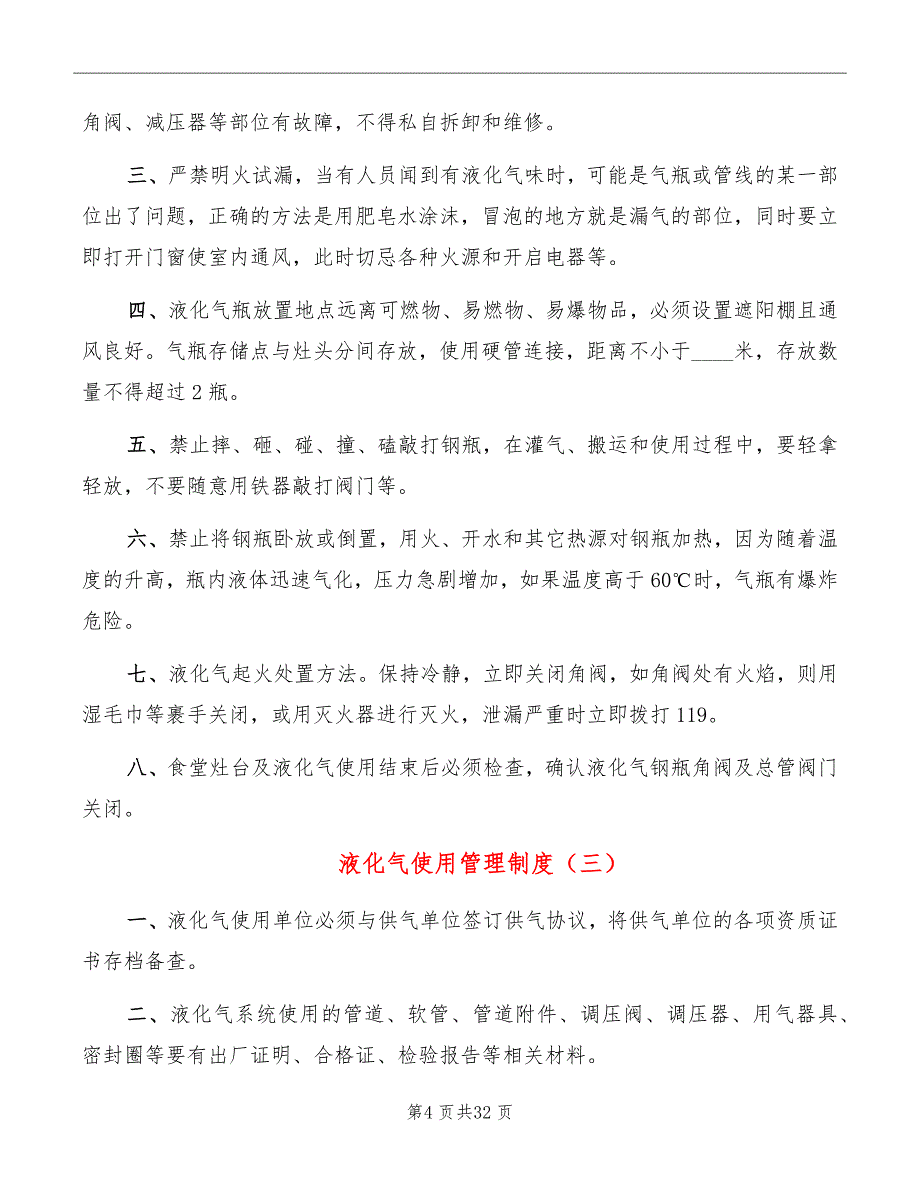 角阀、减压器等部位有故障，不得私自拆卸和维修。

三、严禁明火试漏，当有人员闻到有液化气味时，可能是气瓶或管线的某一部位出了问题，正确的方法是用肥皂水涂沫，冒泡的地方就是漏气的部位，同时要立即打开门窗使室内通风，此时切忌各种火源和开启电器等。

四、液化气瓶放置地点远离可燃物、易燃物、易爆物品，必须设置遮阳棚且通风良好。气瓶存储点与灶头分间存放，使用硬管连接，距离不小于____米，存放数量不得超过2瓶。

五、禁止摔、砸、碰、撞、磕敲打钢瓶，在灌气、搬运和使用过程中，要轻拿轻放，不要随意用铁器敲打阀门等。

六、禁止将钢瓶卧放或倒置，用火、开水和其它热源对钢瓶加热，因为随着温度的升高，瓶内液体迅速气化，压力急剧增加，如果温度高于60℃时，气瓶有爆炸危险。

七、液化气起火处置方法。保持冷静，立即关闭角阀，如角阀处有火焰，则用湿毛巾等裹手关闭，或用灭火器进行灭火，泄漏严重时立即拨打119。

八、食堂灶台及液化气使用结束后必须检查，确认液化气钢瓶角阀及总管阀门关闭。

液化气使用管理制度（三）

一、液化气使用单位必须与供气单位签订供气协议，将供气单位的各项资质证书存档备查。

二、液化气系统使用的管道、软管、管道附件、调压阀、调压器、用气器具、密封圈等要有出厂证明、合格证、检验报告等相关材料。

第4页共32页